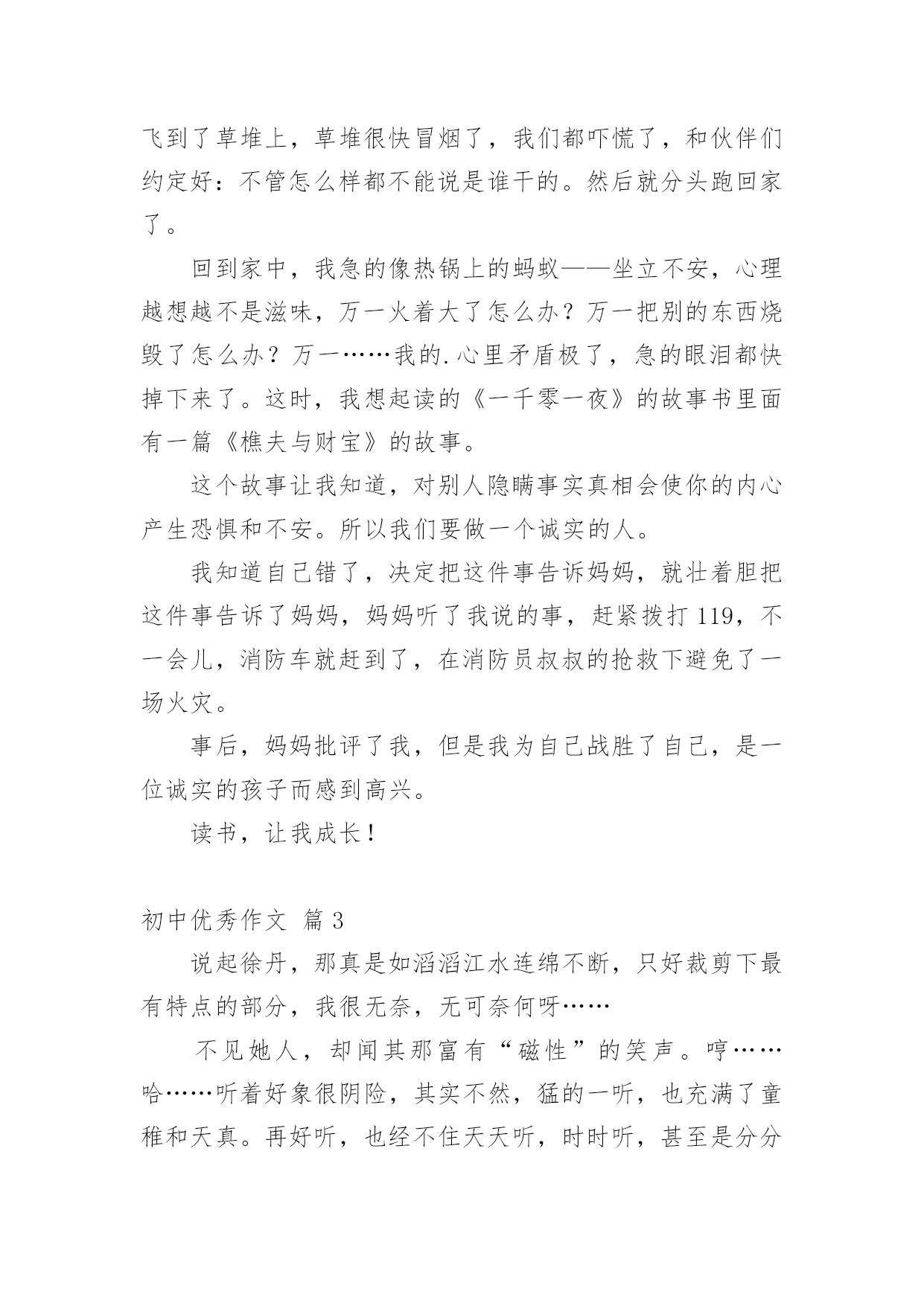 飞到了草堆上，草堆很快冒烟了，我们都吓慌了，和伙伴们约定好：不管怎么样都不能说是谁干的。然后就分头跑回家了。

回到家中，我急的像热锅上的蚂蚁——坐立不安，心理越想越不是滋味，万一火着大了怎么办？万一把别的东西烧毁了怎么办？万一……我的.心里矛盾极了，急的眼泪都快掉下来了。这时，我想起读的《一千零一夜》的故事书里面有一篇《樵夫与财宝》的故事。

这个故事让我知道，对别人隐瞒事实真相会使你的内心产生恐惧和不安。所以我们要做一个诚实的人。

我知道自己错了，决定把这件事告诉妈妈，就壮着胆把这件事告诉了妈妈，妈妈听了我说的事，赶紧拨打119，不一会儿，消防车就赶到了，在消防员叔叔的抢救下避免了一场火灾。

事后，妈妈批评了我，但是我为自己战胜了自己，是一位诚实的孩子而感到高兴。

读书，让我成长！

初中优秀作文 篇3

说起徐丹，那真是如滔滔江水连绵不断，只好裁剪下最有特点的部分，我很无奈，无可奈何呀……

不见她人，却闻其那富有“磁性”的笑声。哼……哈……听着好象很阴险，其实不然，猛的一听，也充满了童稚和天真。再好听，也经不住天天听，时时听，甚至是分分